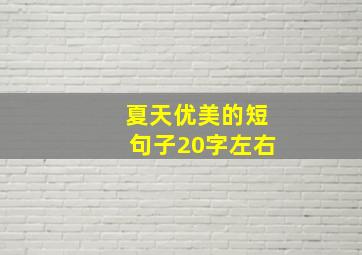 夏天优美的短句子20字左右